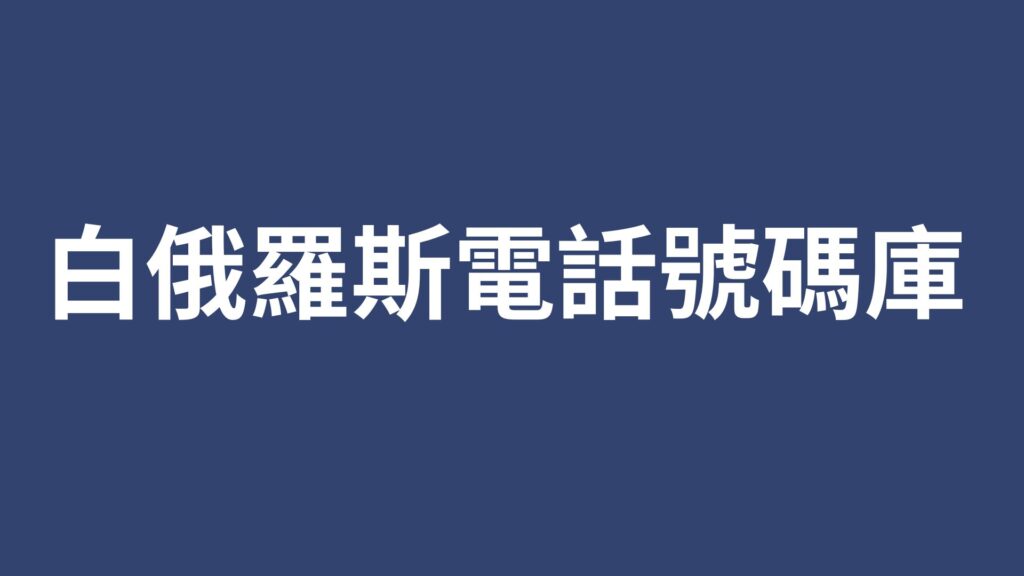 白俄羅斯電話號碼庫